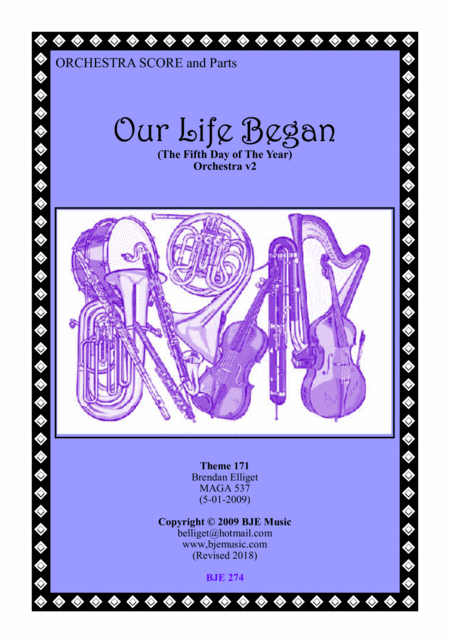 ORCHESTRA SCORE and Parts

Our Life Began
(The Fifth Day of The Year)
Orchestra v2

Theme 171
Brendan Elliget
MAGA 537
(5-01-2009)

Copyright © 2009 BJE Music
belliget@hotmail.com
www.bjemusic.com
(Revised 2018)

BJE 274